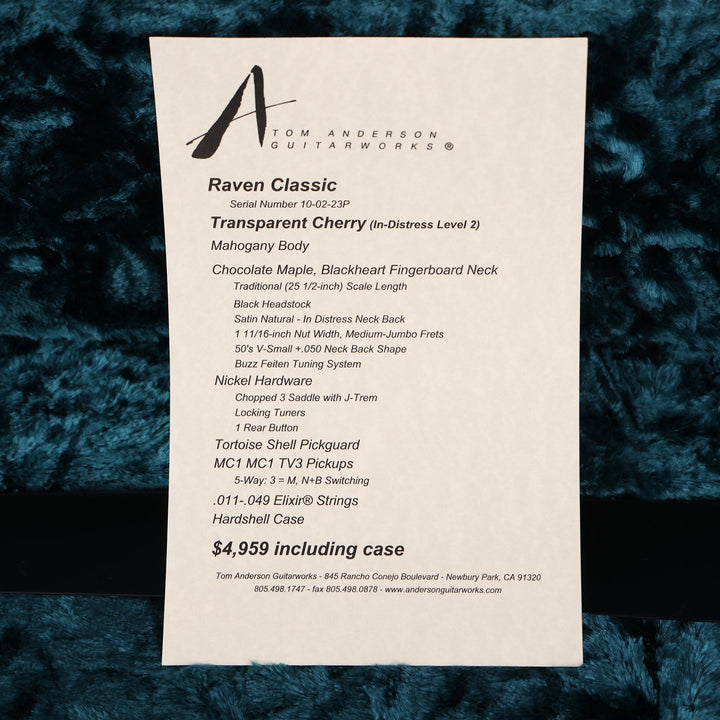 TOM ANDERSON
GUITARWORKS ®

Raven Classic

Serial Number 10-02-23P

Transparent Cherry (In-Distress Level 2)

Mahogany Body

Chocolate Maple, Blackheart Fingerboard Neck

Traditional (25 1/2-inch) Scale Length

Black Headstock
Satin Natural - In Distress Neck Back
1 11/16-inch Nut Width, Medium-Jumbo Frets
50's V-Small +.050 Neck Back Shape
Buzz Feiten Tuning System

Nickel Hardware

Chopped 3 Saddle with J-Trem
Locking Tuners
1 Rear Button

Tortoise Shell Pickguard

MC1 MC1 TV3 Pickups

5-Way: 3 = M, N+B Switching

.011-.049 Elixir® Strings

Hardshell Case

$4,959 including case

Tom Anderson Guitarworks - 845 Rancho Conejo Boulevard - Newbury Park, CA 91320
805.498.1747 - fax 805.498.0878 - www.andersonguitarworks.com